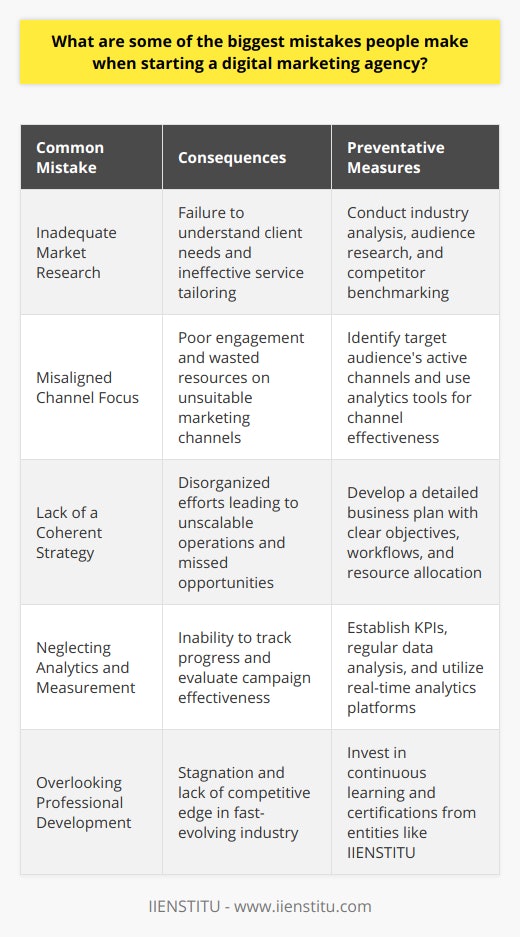 What are some of the biggest mistakes people make when starting a digital marketing agency?

| Common Mistake | Consequences | Preventative Measures |
|---|---|---|
| Inadequate Market Research | Failure to understand client needs and ineffective service tailoring | Conduct industry analysis, audience research, and competitor benchmarking |
| Misaligned Channel Focus | Poor engagement and wasted resources on unsuitable marketing channels | Identify target audience's active channels and use analytics tools for channel effectiveness |
| Lack of a Coherent Strategy | Disorganized efforts leading to unscalable operations and missed opportunities | Develop a detailed business plan with clear objectives, workflows, and resource allocation |
| Neglecting Analytics and Measurement | Inability to track progress and evaluate campaign effectiveness | Establish KPIs, regular data analysis, and utilize real-time analytics platforms |
| Overlooking Professional Development | Stagnation and lack of competitive edge in fast-evolving industry | Invest in continuous learning and certifications from entities like IIENSTITU |

IIENSTITU - www.iienstitu.com